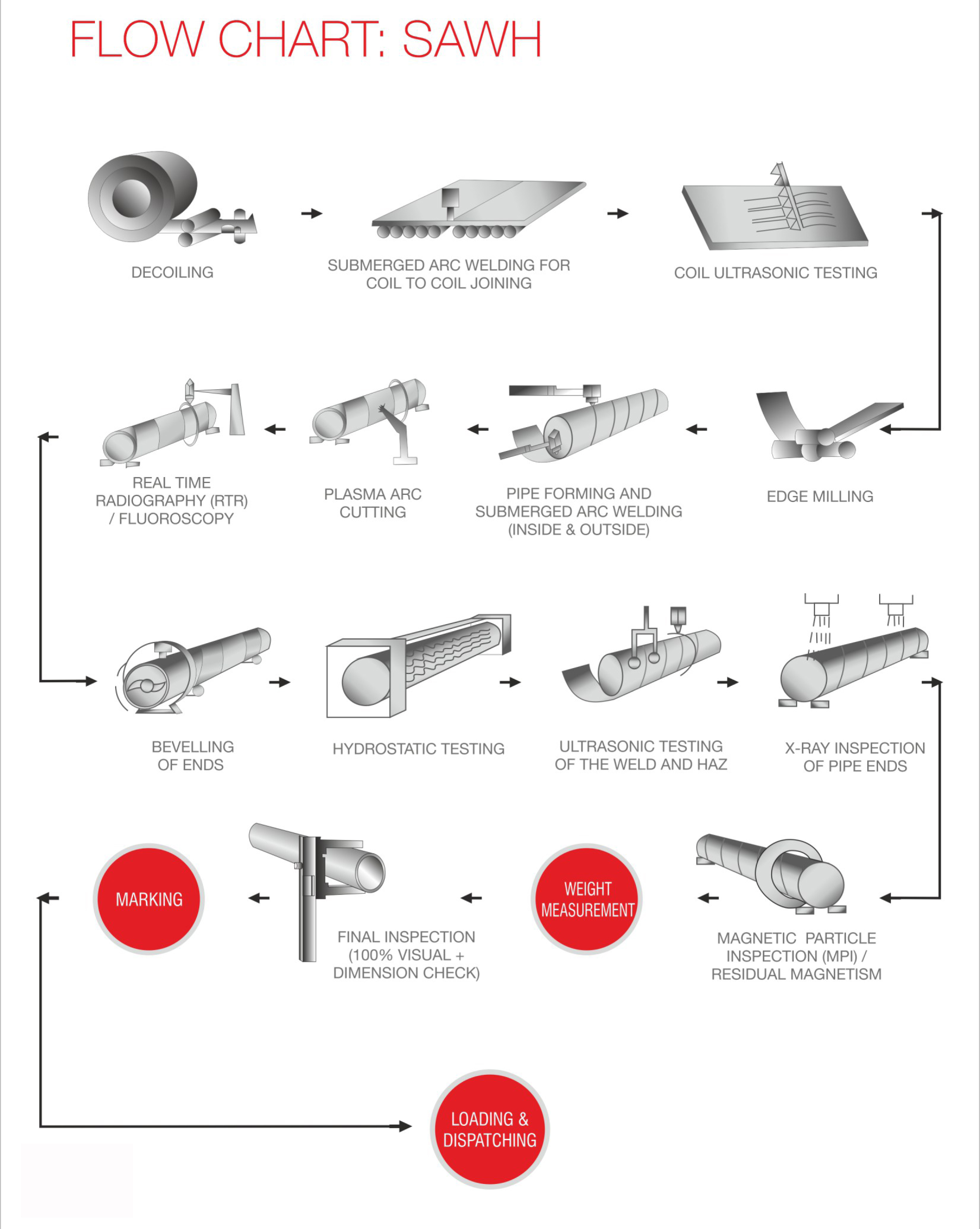 FLOW CHART: SAWH

DECOILING

SUBMERGED ARC WELDING FOR COIL TO COIL JOINING

COIL ULTRASONIC TESTING

EDGE MILLING

PIPE FORMING AND SUBMERGED ARC WELDING (INSIDE & OUTSIDE)

PLASMA ARC CUTTING

REAL TIME RADIOGRAPHY (RTR) / FLUOROSCOPY

BEVELLING OF ENDS

HYDROSTATIC TESTING

ULTRASONIC TESTING OF THE WELD AND HAZ

X-RAY INSPECTION OF PIPE ENDS

MAGNETIC PARTICLE INSPECTION (MPI) / RESIDUAL MAGNETISM

WEIGHT MEASUREMENT

FINAL INSPECTION (100% VISUAL + DIMENSION CHECK)

MARKING

LOADING & DISPATCHING